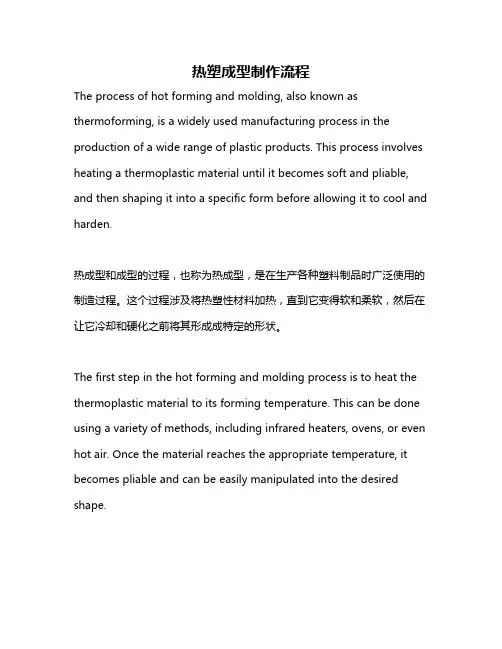 热塑成型制作流程

The process of hot forming and molding, also known as thermoforming, is a widely used manufacturing process in the production of a wide range of plastic products. This process involves heating a thermoplastic material until it becomes soft and pliable, and then shaping it into a specific form before allowing it to cool and harden.

热成型和成型的过程，也称为热成型，是在生产各种塑料制品时广泛使用的制造过程。这个过程涉及将热塑性材料加热，直到它变得软和柔软，然后在让它冷却和硬化之前将其形成成特定的形状。

The first step in the hot forming and molding process is to heat the thermoplastic material to its forming temperature. This can be done using a variety of methods, including infrared heaters, ovens, or even hot air. Once the material reaches the appropriate temperature, it becomes pliable and can be easily manipulated into the desired shape.